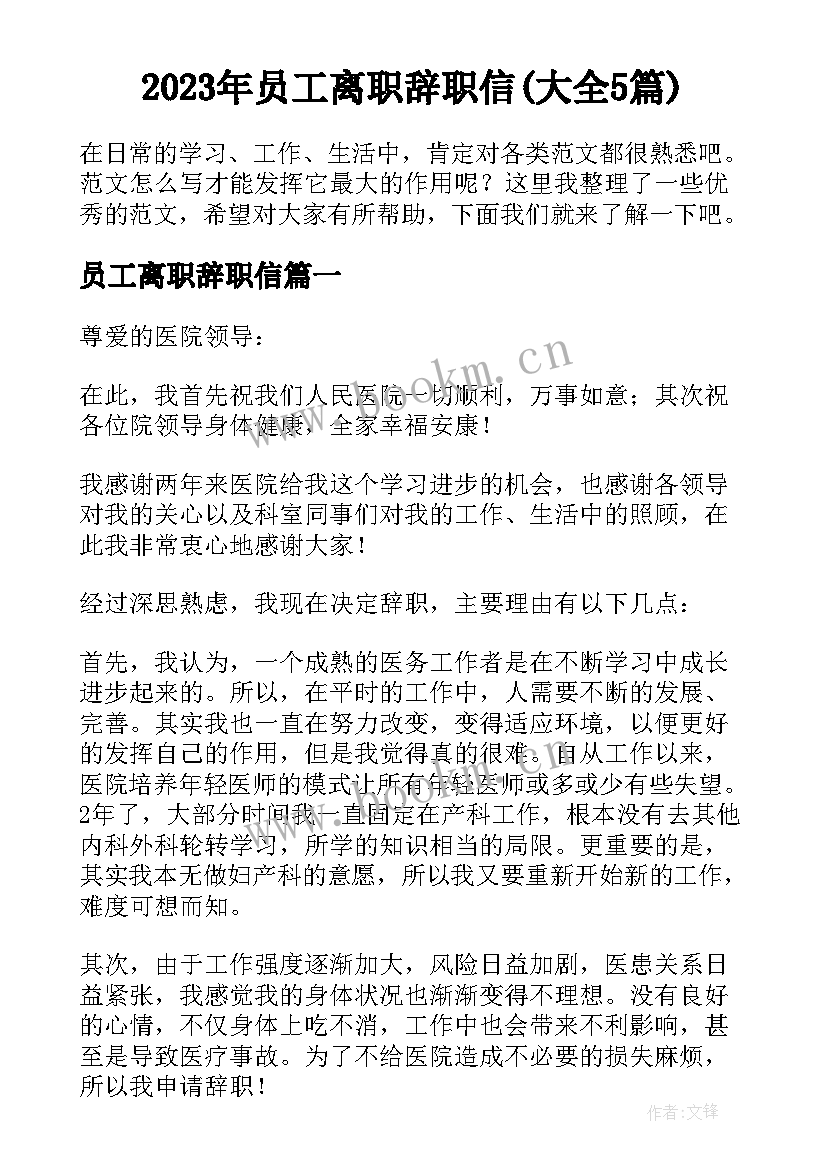 2023年员工离职辞职信(大全5篇)

在日常的学习、工作、生活中，肯定对各类范文都很熟悉吧。范文怎么写才能发挥它最大的作用呢？这里我整理了一些优秀的范文，希望对大家有所帮助，下面我们就来了解一下吧。

员工离职辞职信篇一

尊爱的医院领导：

在此，我首先祝我们人民医院一切顺利，万事如意；其次祝各位院领导身体健康，全家幸福安康！

我感谢两年来医院给我这个学习进步的机会，也感谢各领导对我的关心以及科室同事们对我的工作、生活中的照顾，在此我非常衷心地感谢大家！

经过深思熟虑，我现在决定辞职，主要理由有以下几点：

首先，我认为，一个成熟的医务工作者是在不断学习中成长进步起来的。所以，在平时的工作中，人需要不断的发展、完善。其实我也一直在努力改变，变得适应环境，以便更好的发挥自己的作用，但是我觉得真的很难。自从工作以来，医院培养年轻医师的模式让所有年轻医师或多或少有些失望。2年了，大部分时间我一直固定在产科工作，根本没有去其他内科外科轮转学习，所学的知识相当的局限。更重要的是，其实我本无做妇产科的意愿，所以我又要重新开始新的工作，难度可想而知。

其次，由于工作强度逐渐加大，风险日益加剧，医患关系日益紧张，我感觉我的身体状况也渐渐变得不理想。没有良好的心情，不仅身体上吃不消，工作中也会带来不利影响，甚至是导致医疗事故。为了不给医院造成不必要的损失麻烦，所以我申请辞职！

www.bookm.cn

作者：文锋